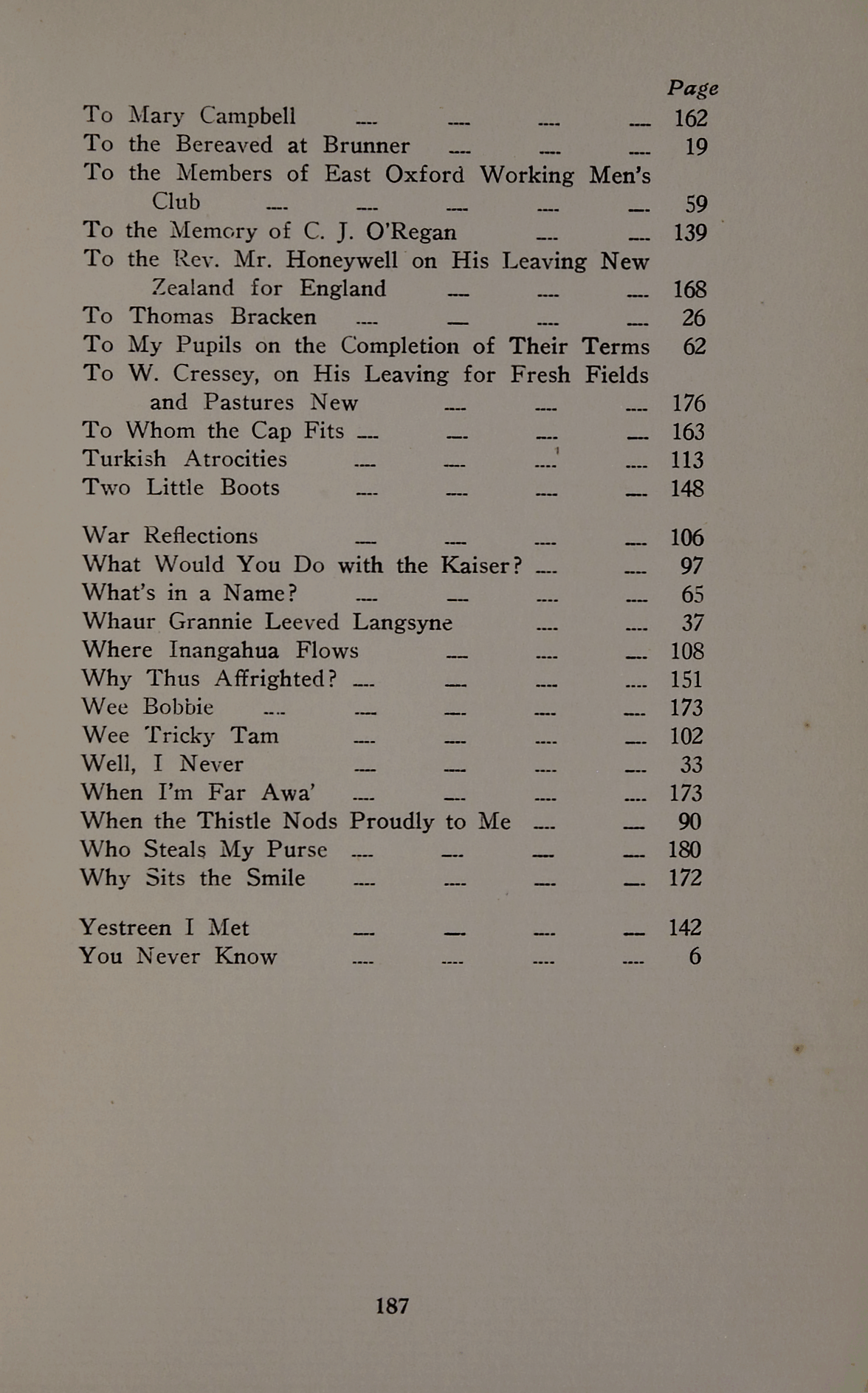 Page

To Mary Campbell .... .... .... .... 162
To the Bereaved at Brunner .... .... .... 19
To the Members of East Oxford Working Men's Club .... .... .... .... .... 59
To the Memory of C. J. O'Regan .... .... 139
To the Rev. Mr. Honeywell on His Leaving New Zealand for England .... .... .... 168
To Thomas Bracken .... .... .... .... 26
To My Pupils on the Completion of Their Terms 62
To W. Cressey, on His Leaving for Fresh Fields and Pastures New .... .... .... 176
To Whom the Cap Fits .... .... .... .... 163
Turkish Atrocities .... .... .... .... 113
Two Little Boots .... .... .... .... 148

War Reflections .... .... .... .... 106
What Would You Do with the Kaiser? .... .... 97
What's in a Name? .... .... .... .... 65
Whaur Grannie Leeved Langsyne .... .... 37
Where Inangahua Flows .... .... .... 108
Why Thus Affrighted? .... .... .... .... 151
Wee Bobbie .... .... .... .... .... 173
Wee Tricky Tam .... .... .... .... 102
Well, I Never .... .... .... .... 33
When I'm Far Awa' .... .... .... .... 173
When the Thistle Nods Proudly to Me .... .... 90
Who Steals My Purse .... .... .... .... 180
Why Sits the Smile .... .... .... .... 172

Yestreen I Met .... .... .... .... 142
You Never Know .... .... .... .... 6

187